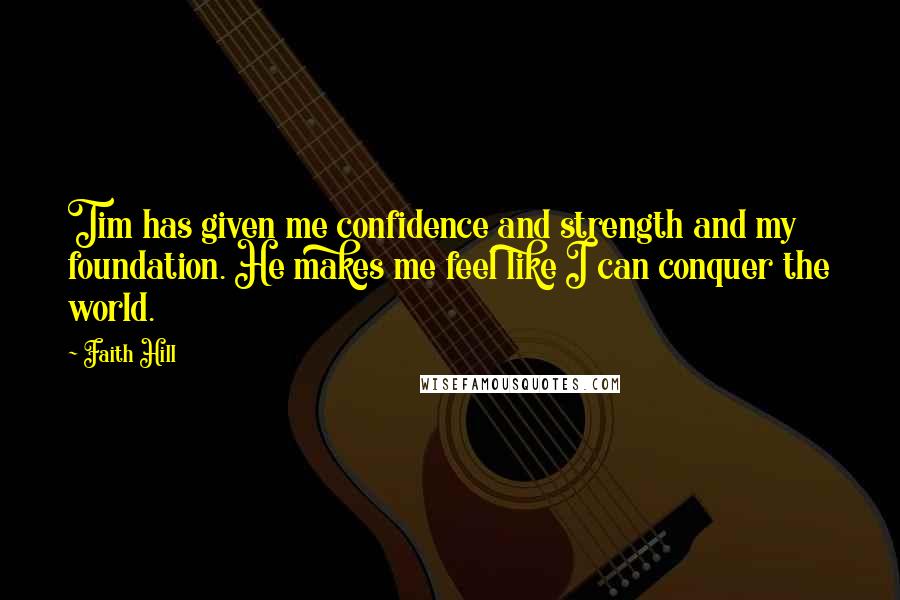 Tim has given me confidence and strength and my foundation. He makes me feel like I can conquer the world.

~ Faith Hill

WISEFAMOUSQUOTES.COM